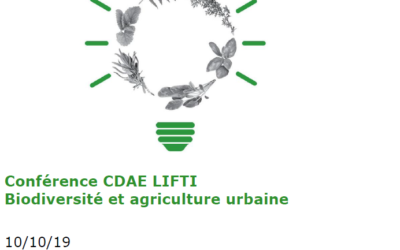 Conférence CDAE LIFTI
Biodiversité et agriculture urbaine

10/10/19